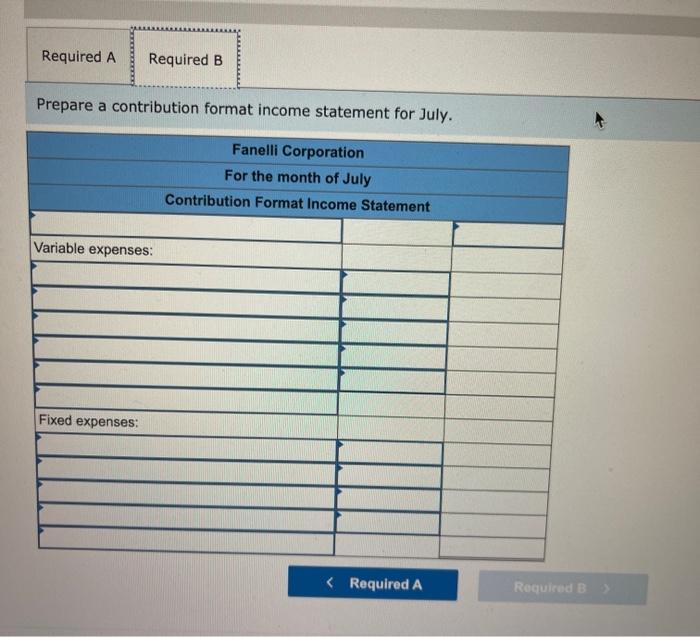 Required A Required B

Prepare a contribution format income statement for July.

Fanelli Corporation
For the month of July
Contribution Format Income Statement

Variable expenses:

Fixed expenses:

< Required A

Required B >